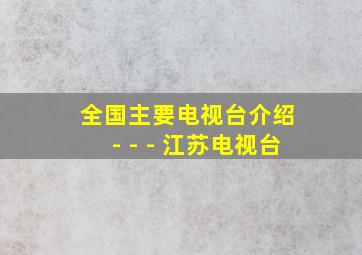 全国主要电视台介绍
- - - 江苏电视台